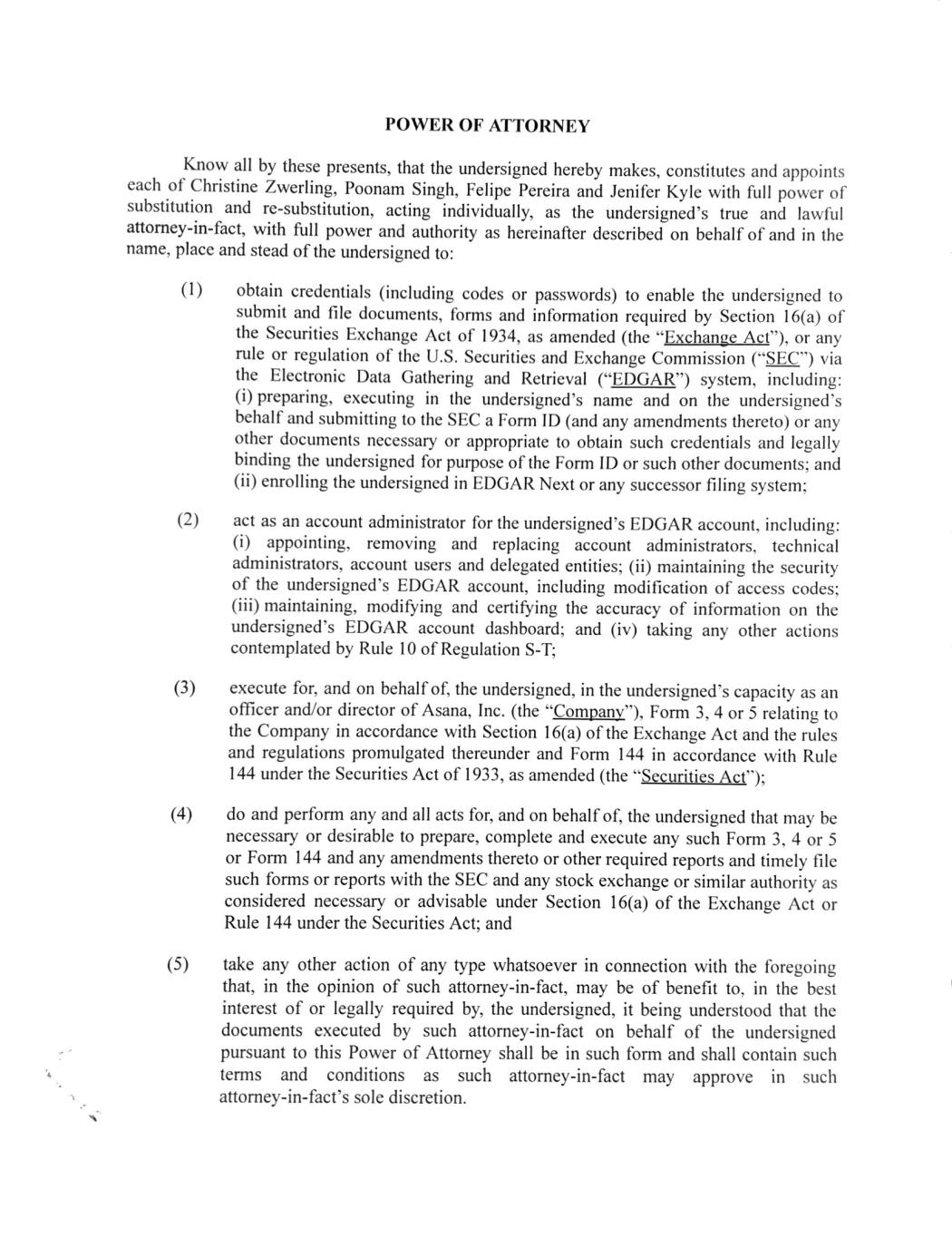 POWER OF ATTORNEY

Know all by these presents, that the undersigned hereby makes, constitutes and appoints each of Christine Zwerling, Poonam Singh, Felipe Pereira and Jenifer Kyle with full power of substitution and re-substitution, acting individually, as the undersigned's true and lawful attorney-in-fact, with full power and authority as hereinafter described on behalf of and in the name, place and stead of the undersigned to:

(1) obtain credentials (including codes or passwords) to enable the undersigned to submit and file documents, forms and information required by Section 16(a) of the Securities Exchange Act of 1934, as amended (the "Exchange Act"), or any rule or regulation of the U.S. Securities and Exchange Commission ("SEC") via the Electronic Data Gathering and Retrieval ("EDGAR") system, including: (i) preparing, executing in the undersigned's name and on the undersigned's behalf and submitting to the SEC a Form ID (and any amendments thereto) or any other documents necessary or appropriate to obtain such credentials and legally binding the undersigned for purpose of the Form ID or such other documents; and (ii) enrolling the undersigned in EDGAR Next or any successor filing system;

(2) act as an account administrator for the undersigned's EDGAR account, including: (i) appointing, removing and replacing account administrators, technical administrators, account users and delegated entities; (ii) maintaining the security of the undersigned's EDGAR account, including modification of access codes; (iii) maintaining, modifying and certifying the accuracy of information on the undersigned's EDGAR account dashboard; and (iv) taking any other actions contemplated by Rule 10 of Regulation S-T;

(3) execute for, and on behalf of, the undersigned, in the undersigned's capacity as an officer and/or director of Asana, Inc. (the "Company"), Form 3, 4 or 5 relating to the Company in accordance with Section 16(a) of the Exchange Act and the rules and regulations promulgated thereunder and Form 144 in accordance with Rule 144 under the Securities Act of 1933, as amended (the "Securities Act");

(4) do and perform any and all acts for, and on behalf of, the undersigned that may be necessary or desirable to prepare, complete and execute any such Form 3, 4 or 5 or Form 144 and any amendments thereto or other required reports and timely file such forms or reports with the SEC and any stock exchange or similar authority as considered necessary or advisable under Section 16(a) of the Exchange Act or Rule 144 under the Securities Act; and

(5) take any other action of any type whatsoever in connection with the foregoing that, in the opinion of such attorney-in-fact, may be of benefit to, in the best interest of or legally required by, the undersigned, it being understood that the documents executed by such attorney-in-fact on behalf of the undersigned pursuant to this Power of Attorney shall be in such form and shall contain such terms and conditions as such attorney-in-fact may approve in such attorney-in-fact's sole discretion.